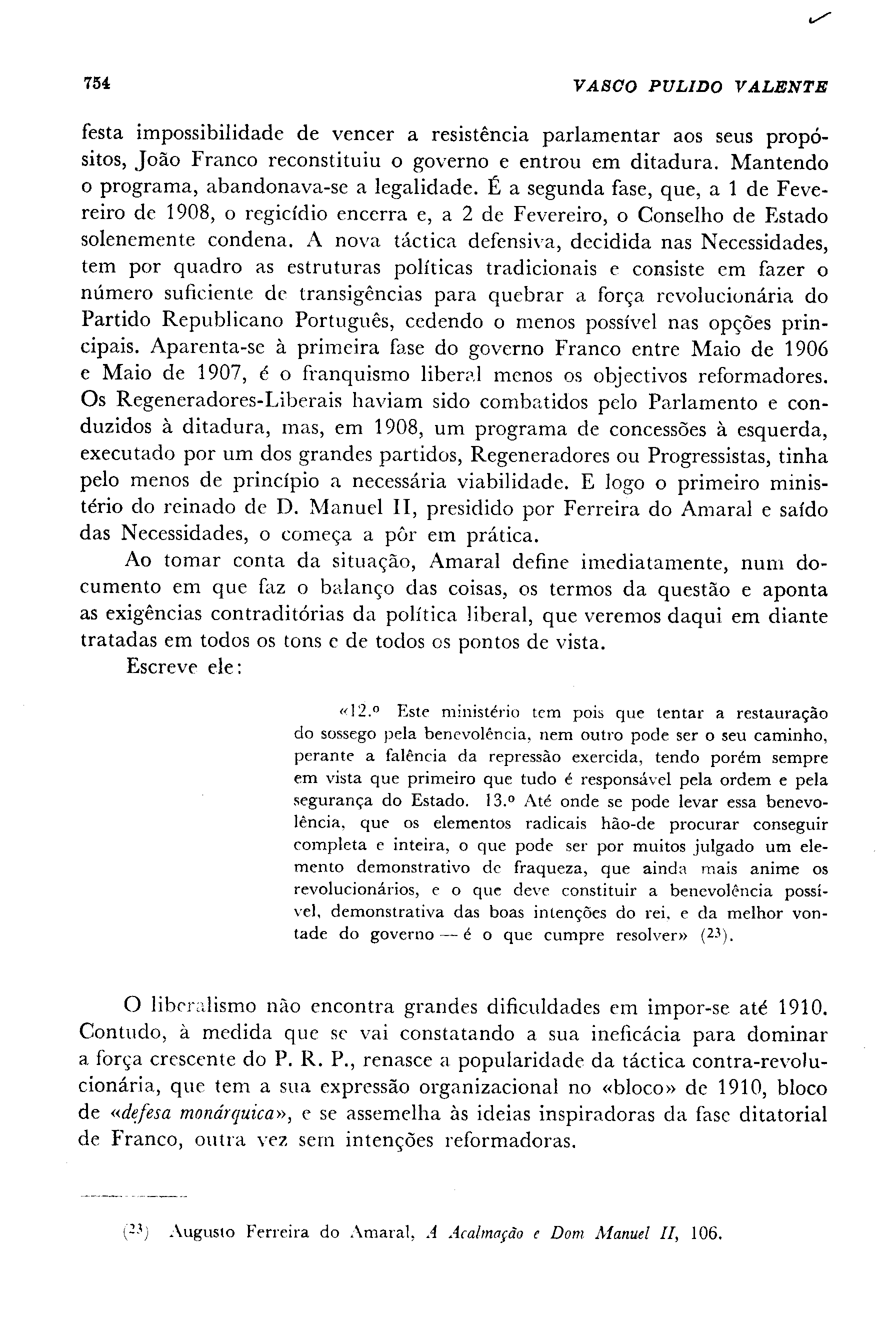 754 VASCO PULIDO VALENTE

festa impossibilidade de vencer a resistência parlamentar aos seus propósitos, João Franco reconstituiu o governo e entrou em ditadura. Mantendo o programa, abandonava-se a legalidade. É a segunda fase, que, a 1 de Fevereiro de 1908, o regicídio encerra e, a 2 de Fevereiro, o Conselho de Estado solenemente condena. A nova táctica defensiva, decidida nas Necessidades, tem por quadro as estruturas políticas tradicionais e consiste em fazer o número suficiente de transigências para quebrar a força revolucionária do Partido Republicano Português, cedendo o menos possível nas opções principais. Aparenta-se à primeira fase do governo Franco entre Maio de 1906 e Maio de 1907, é o franquismo liberal menos os objectivos reformadores. Os Regeneradores-Liberais haviam sido combatidos pelo Parlamento e conduzidos à ditadura, mas, em 1908, um programa de concessões à esquerda, executado por um dos grandes partidos, Regeneradores ou Progressistas, tinha pelo menos de princípio a necessária viabilidade. E logo o primeiro ministério do reinado de D. Manuel II, presidido por Ferreira do Amaral e saído das Necessidades, o começa a pôr em prática.

Ao tomar conta da situação, Amaral define imediatamente, num documento em que faz o balanço das coisas, os termos da questão e aponta as exigências contraditórias da política liberal, que veremos daqui em diante tratadas em todos os tons e de todos os pontos de vista.

Escreve ele:

«12.º Este ministério tem pois que tentar a restauração do sossego pela benevolência, nem outro pode ser o seu caminho, perante a falência da repressão exercida, tendo porém sempre em vista que primeiro que tudo é responsável pela ordem e pela segurança do Estado. 13.º Até onde se pode levar essa benevolência, que os elementos radicais hão-de procurar conseguir completa e inteira, o que pode ser por muitos julgado um elemento demonstrativo de fraqueza, que ainda mais anime os revolucionários, e o que deve constituir a benevolência possível, demonstrativa das boas intenções do rei, e da melhor vontade do governo — é o que cumpre resolver» ($^{23}$).

O liberalismo não encontra grandes dificuldades em impor-se até 1910. Contudo, à medida que se vai constatando a sua ineficácia para dominar a força crescente do P. R. P., renasce a popularidade da táctica contra-revolucionária, que tem a sua expressão organizacional no «bloco» de 1910, bloco de «defesa monárquica», e se assemelha às ideias inspiradoras da fase ditatorial de Franco, outra vez sem intenções reformadoras.

($^{23}$) Augusto Ferreira do Amaral, A Acalmação e Dom Manuel II, 106.